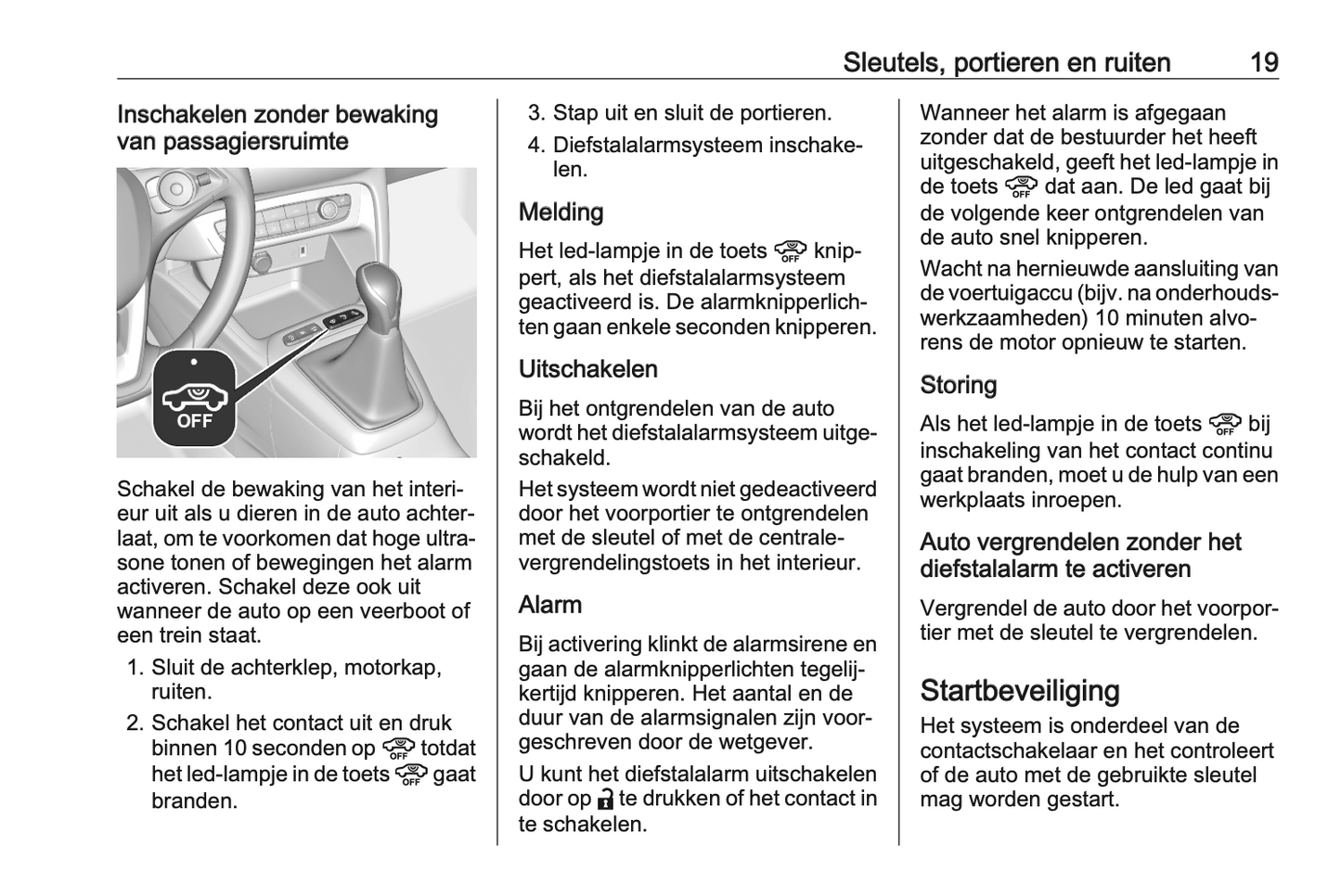 Sleutels, portieren en ruiten 19

Inschakelen zonder bewaking van passagiersruimte

OFF

Schakel de bewaking van het interieur uit als u dieren in de auto achterlaat, om te voorkomen dat hoge ultrasone tonen of bewegingen het alarm activeren. Schakel deze ook uit wanneer de auto op een veerboot of een trein staat.

1. Sluit de achterklep, motorkap, ruiten.
2. Schakel het contact uit en druk binnen 10 seconden op totdat het led-lampje in de toets gaat branden.
3. Stap uit en sluit de portieren.
4. Diefstalalarmsysteem inschakelen.

Melding

Het led-lampje in de toets knippert, als het diefstalalarmsysteem geactiveerd is. De alarmknipperlichten gaan enkele seconden knipperen.

Uitschakelen

Bij het ontgrendelen van de auto wordt het diefstalalarmsysteem uitgeschakeld.

Het systeem wordt niet gedeactiveerd door het voorportier te ontgrendelen met de sleutel of met de centralevergrendelingstoets in het interieur.

Alarm

Bij activering klinkt de alarmsirene en gaan de alarmknipperlichten tegelijkertijd knipperen. Het aantal en de duur van de alarmsignalen zijn voorgeschreven door de wetgever.

U kunt het diefstalalarm uitschakelen door op te drukken of het contact in te schakelen.

Wanneer het alarm is afgegaan zonder dat de bestuurder het heeft uitgeschakeld, geeft het led-lampje in de toets dat aan. De led gaat bij de volgende keer ontgrendelen van de auto snel knipperen.

Wacht na hernieuwde aansluiting van de voertuigaccu (bijv. na onderhoudswerkzaamheden) 10 minuten alvorens de motor opnieuw te starten.

Storing

Als het led-lampje in de toets bij inschakeling van het contact continu gaat branden, moet u de hulp van een werkplaats inroepen.

Auto vergrendelen zonder het diefstalalarm te activeren

Vergrendel de auto door het voorportier met de sleutel te vergrendelen.

Startbeveiliging

Het systeem is onderdeel van de contactschakelaar en het controleert of de auto met de gebruikte sleutel mag worden gestart.